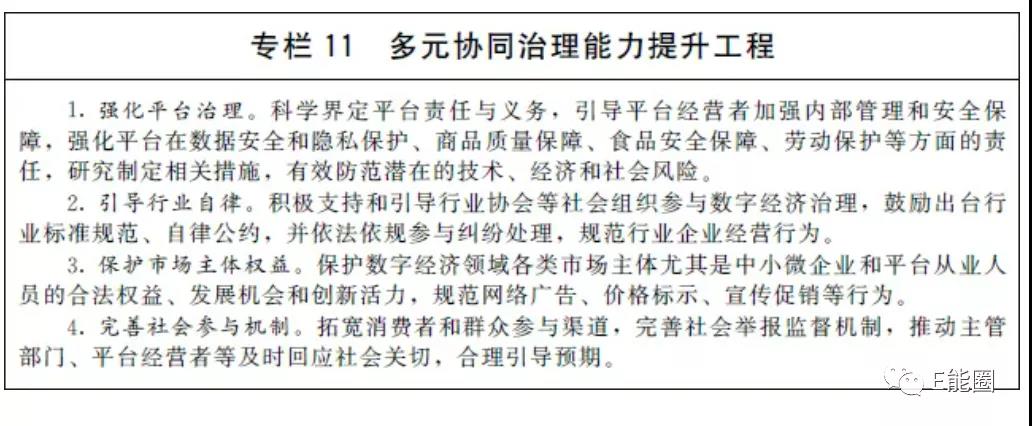 专栏11 多元协同治理能力提升工程

1.强化平台治理。科学界定平台责任与义务，引导平台经营者加强内部管理和安全保障，强化平台在数据安全和隐私保护、商品质量保障、食品安全保障、劳动保护等方面的责任，研究制定相关措施，有效防范潜在的技术、经济和社会风险。

2.引导行业自律。积极支持和引导行业协会等社会组织参与数字经济治理，鼓励出台行业标准规范、自律公约，并依法依规参与纠纷处理，规范行业企业经营行为。

3.保护市场主体权益。保护数字经济领域各类市场主体尤其是中小微企业和平台从业人员的合法权益、发展机会和创新活力，规范网络广告、价格标示、宣传促销等行为。

4.完善社会参与机制。拓宽消费者和群众参与渠道，完善社会举报监督机制，推动主管部门、平台经营者等及时回应社会关切，合理引导预期。

E能圈